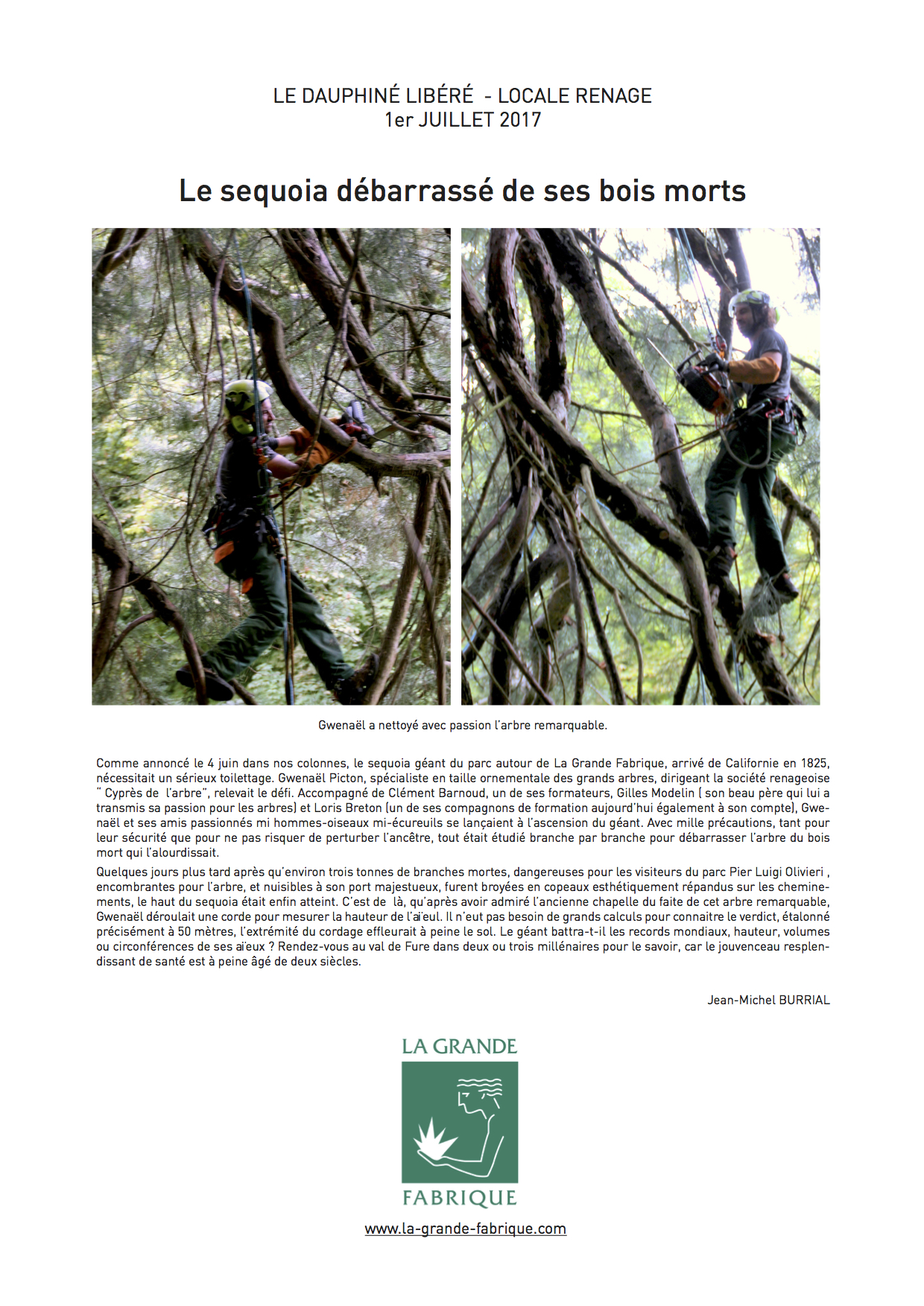 LE DAUPHINÉ LIBÉRÉ - LOCALE RENAGE
1er JUILLET 2017

Le sequoia débarrassé de ses bois morts

Gwenaël a nettoyé avec passion l'arbre remarquable.

Comme annoncé le 4 juin dans nos colonnes, le sequoia géant du parc autour de La Grande Fabrique, arrivé de Californie en 1825, nécessitait un sérieux toilettage. Gwenaël Picton, spécialiste en taille ornementale des grands arbres, dirigeant la société renageoise " Cyprès de l'arbre", relevait le défi. Accompagné de Clément Barnoud, un de ses formateurs, Gilles Modelin ( son beau père qui lui a transmis sa passion pour les arbres) et Loris Breton (un de ses compagnons de formation aujourd'hui également à son compte), Gwenaël et ses amis passionnés mi hommes-oiseaux mi-écureuils se lançaient à l'ascension du géant. Avec mille précautions, tant pour leur sécurité que pour ne pas risquer de perturber l'ancêtre, tout était étudié branche par branche pour débarrasser l'arbre du bois mort qui l'alourdissait.

Quelques jours plus tard après qu'environ trois tonnes de branches mortes, dangereuses pour les visiteurs du parc Pier Luigi Olivieri , encombrantes pour l'arbre, et nuisibles à son port majestueux, furent broyées en copeaux esthétiquement répandus sur les cheminements, le haut du sequoia était enfin atteint. C'est de là, qu'après avoir admiré l'ancienne chapelle du faite de cet arbre remarquable, Gwenaël déroulait une corde pour mesurer la hauteur de l'aïeul. Il n'eut pas besoin de grands calculs pour connaitre le verdict, étalonné précisément à 50 mètres, l'extrémité du cordage effleurait à peine le sol. Le géant battra-t-il les records mondiaux, hauteur, volumes ou circonférences de ses aïeux ? Rendez-vous au val de Fure dans deux ou trois millénaires pour le savoir, car le jouvenceau resplendissant de santé est à peine âgé de deux siècles.

Jean-Michel BURRIAL

LA GRANDE
FABRIQUE
www.la-grande-fabrique.com